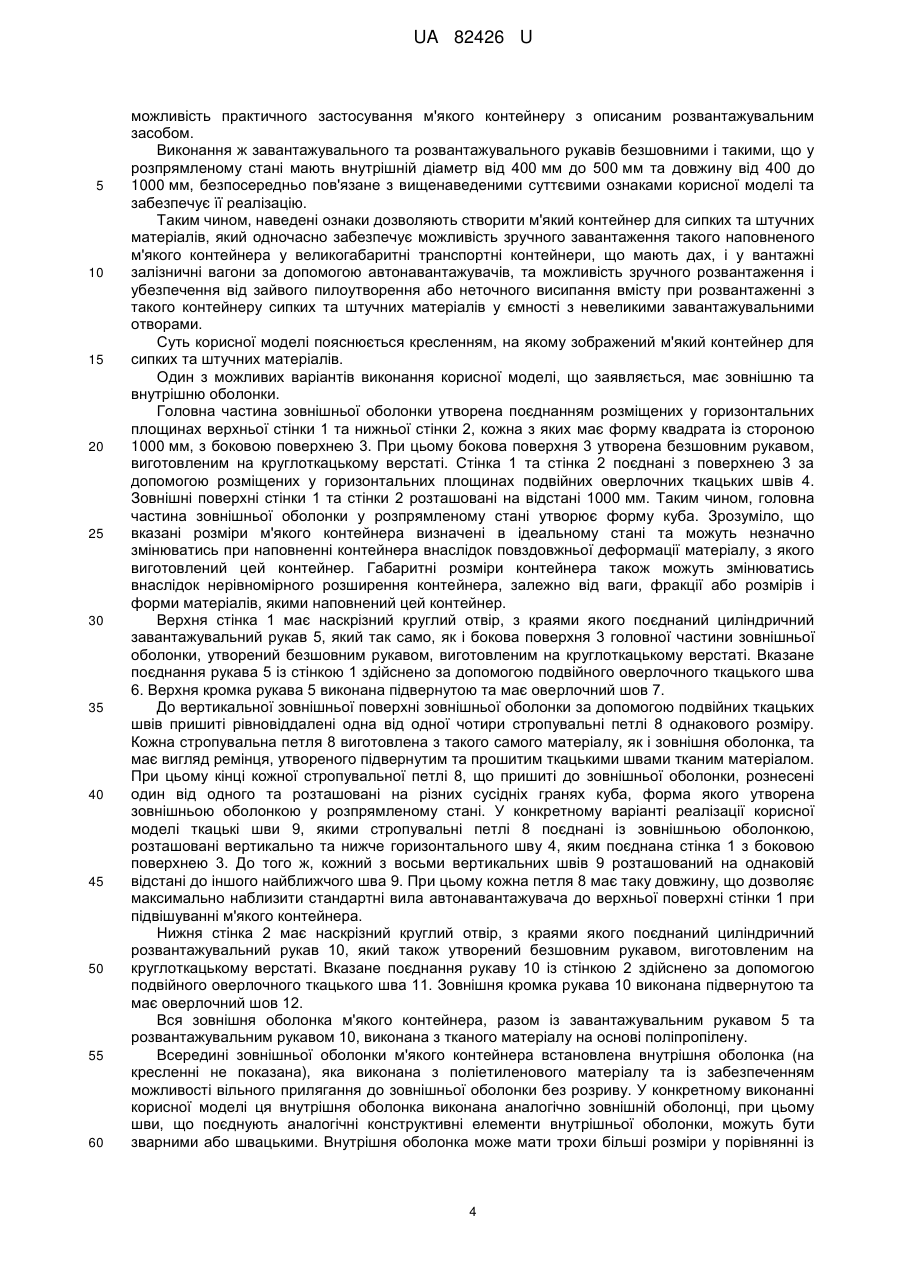 UA 82426 U

можливість практичного застосування м'якого контейнеру з описаним розвантажувальним засобом.

Виконання ж завантажувального та розвантажувального рукавів безшовними і такими, що у розпрямленому стані мають внутрішній діаметр від 400 мм до 500 мм та довжину від 400 до 1000 мм, безпосередньо пов'язане з вищенаведеними суттєвими ознаками корисної моделі та забезпечує її реалізацію.

Таким чином, наведені ознаки дозволяють створити м'який контейнер для сипких та штучних матеріалів, який одночасно забезпечує можливість зручного завантаження такого наповненого м'якого контейнера у великогабаритні транспортні контейнери, що мають дах, і у вантажні залізничні вагони за допомогою автонавантажувачів, та можливість зручного розвантаження і убезпечення від зайвого пилоутворення або неточного висипання вмісту при розвантаженні з такого контейнеру сипких та штучних матеріалів у ємності з невеликими завантажувальними отворами.

Суть корисної моделі пояснюється кресленням, на якому зображений м'який контейнер для сипких та штучних матеріалів.

Один з можливих варіантів виконання корисної моделі, що заявляється, має зовнішню та внутрішню оболонки.

Головна частина зовнішньої оболонки утворена поєднанням розміщених у горизонтальних площинах верхньої стінки 1 та нижньої стінки 2, кожна з яких має форму квадрата із стороною 1000 мм, з боковою поверхнею 3. При цьому бокова поверхня 3 утворена безшовним рукавом, виготовленим на круглоткацькому верстаті. Стінка 1 та стінка 2 поєднані з поверхнею 3 за допомогою розміщених у горизонтальних площинах подвійних оверлочних ткацьких швів 4. Зовнішні поверхні стінки 1 та стінки 2 розташовані на відстані 1000 мм. Таким чином, головна частина зовнішньої оболонки у розпрямленому стані утворює форму куба. Зрозуміло, що вказані розміри м'якого контейнера визначені в ідеальному стані та можуть незначно змінюватись при наповненні контейнера внаслідок повздовжньої деформації матеріалу, з якого виготовлений цей контейнер. Габаритні розміри контейнера також можуть змінюватись внаслідок нерівномірного розширення контейнера, залежно від ваги, фракції або розмірів і форми матеріалів, якими наповнений цей контейнер.

Верхня стінка 1 має наскрізний круглий отвір, з краями якого поєднаний циліндричний завантажувальний рукав 5, який так само, як і бокова поверхня 3 головної частини зовнішньої оболонки, утворений безшовним рукавом, виготовленим на круглоткацькому верстаті. Вказане поєднання рукава 5 із стінкою 1 здійснено за допомогою подвійного оверлочного ткацького шва 6. Верхня кромка рукава 5 виконана підвернутою та має оверлочний шов 7.

До вертикальної зовнішньої поверхні зовнішньої оболонки за допомогою подвійних ткацьких швів пришиті рівновіддалені одна від одної чотири стропувальні петлі 8 однакового розміру. Кожна стропувальна петля 8 виготовлена з такого самого матеріалу, як і зовнішня оболонка, та має вигляд ремінця, утвореного підвернутим та прошитим ткацькими швами тканим матеріалом. При цьому кінці кожної стропувальної петлі 8, що пришиті до зовнішньої оболонки, рознесені один від одного та розташовані на різних сусідніх гранях куба, форма якого утворена зовнішньою оболонкою у розпрямленому стані. У конкретному варіанті реалізації корисної моделі ткацькі шви 9, якими стропувальні петлі 8 поєднані із зовнішньою оболонкою, розташовані вертикально та нижче горизонтального шву 4, яким поєднана стінка 1 з боковою поверхнею 3. До того ж, кожний з восьми вертикальних швів 9 розташований на однаковій відстані до іншого найближчого шва 9. При цьому кожна петля 8 має таку довжину, що дозволяє максимально наблизити стандартні вила автонавантажувача до верхньої поверхні стінки 1 при підвішуванні м'якого контейнера.

Нижня стінка 2 має наскрізний круглий отвір, з краями якого поєднаний циліндричний розвантажувальний рукав 10, який також утворений безшовним рукавом, виготовленим на круглоткацькому верстаті. Вказане поєднання рукаву 10 із стінкою 2 здійснено за допомогою подвійного оверлочного ткацького шва 11. Зовнішня кромка рукава 10 виконана підвернутою та має оверлочний шов 12.

Вся зовнішня оболонка м'якого контейнера, разом із завантажувальним рукавом 5 та розвантажувальним рукавом 10, виконана з тканого матеріалу на основі поліпропілену.

Всередині зовнішньої оболонки м'якого контейнера встановлена внутрішня оболонка (на кресленні не показана), яка виконана з поліетиленового матеріалу та із забезпеченням можливості вільного прилягання до зовнішньої оболонки без розриву. У конкретному виконанні корисної моделі ця внутрішня оболонка виконана аналогічно зовнішній оболонці, при цьому шви, що поєднують аналогічні конструктивні елементи внутрішньої оболонки, можуть бути зварними або швацькими. Внутрішня оболонка може мати трохи більші розміри у порівнянні із

5
10
15
20
25
30
35
40
45
50
55
60

4